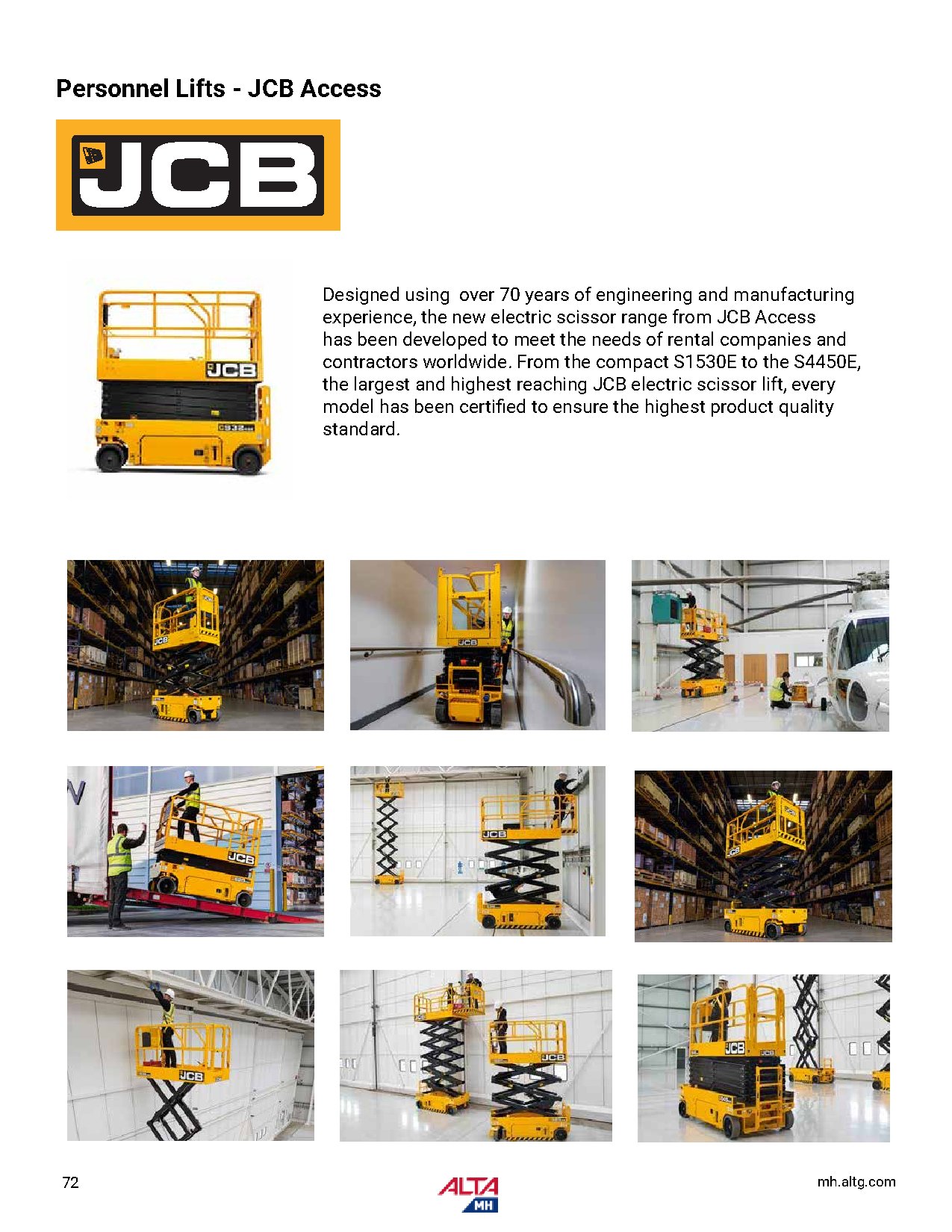 Personnel Lifts - JCB Access

JCB

Designed using over 70 years of engineering and manufacturing experience, the new electric scissor range from JCB Access has been developed to meet the needs of rental companies and contractors worldwide. From the compact S1530E to the S4450E, the largest and highest reaching JCB electric scissor lift, every model has been certified to ensure the highest product quality standard.

72

ALTA MH

mh.altg.com